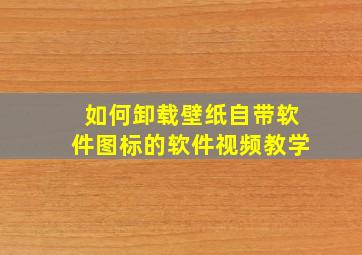 如何卸载壁纸自带软件图标的软件视频教学